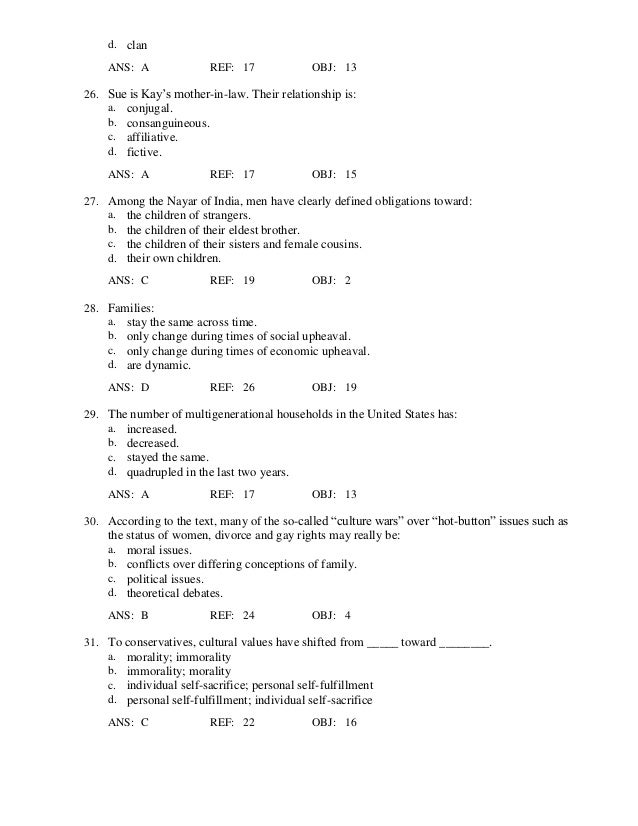 d. clan

ANS: A REF: 17 OBJ: 13

26. Sue is Kay's mother-in-law. Their relationship is:
a. conjugal.
b. consanguineous.
c. affiliative.
d. fictive.

ANS: A REF: 17 OBJ: 15

27. Among the Nayar of India, men have clearly defined obligations toward:
a. the children of strangers.
b. the children of their eldest brother.
c. the children of their sisters and female cousins.
d. their own children.

ANS: C REF: 19 OBJ: 2

28. Families:
a. stay the same across time.
b. only change during times of social upheaval.
c. only change during times of economic upheaval.
d. are dynamic.

ANS: D REF: 26 OBJ: 19

29. The number of multigenerational households in the United States has:
a. increased.
b. decreased.
c. stayed the same.
d. quadrupled in the last two years.

ANS: A REF: 17 OBJ: 13

30. According to the text, many of the so-called "culture wars" over "hot-button" issues such as the status of women, divorce and gay rights may really be:
a. moral issues.
b. conflicts over differing conceptions of family.
c. political issues.
d. theoretical debates.

ANS: B REF: 24 OBJ: 4

31. To conservatives, cultural values have shifted from _____ toward ________.
a. morality; immorality
b. immorality; morality
c. individual self-sacrifice; personal self-fulfillment
d. personal self-fulfillment; individual self-sacrifice

ANS: C REF: 22 OBJ: 16